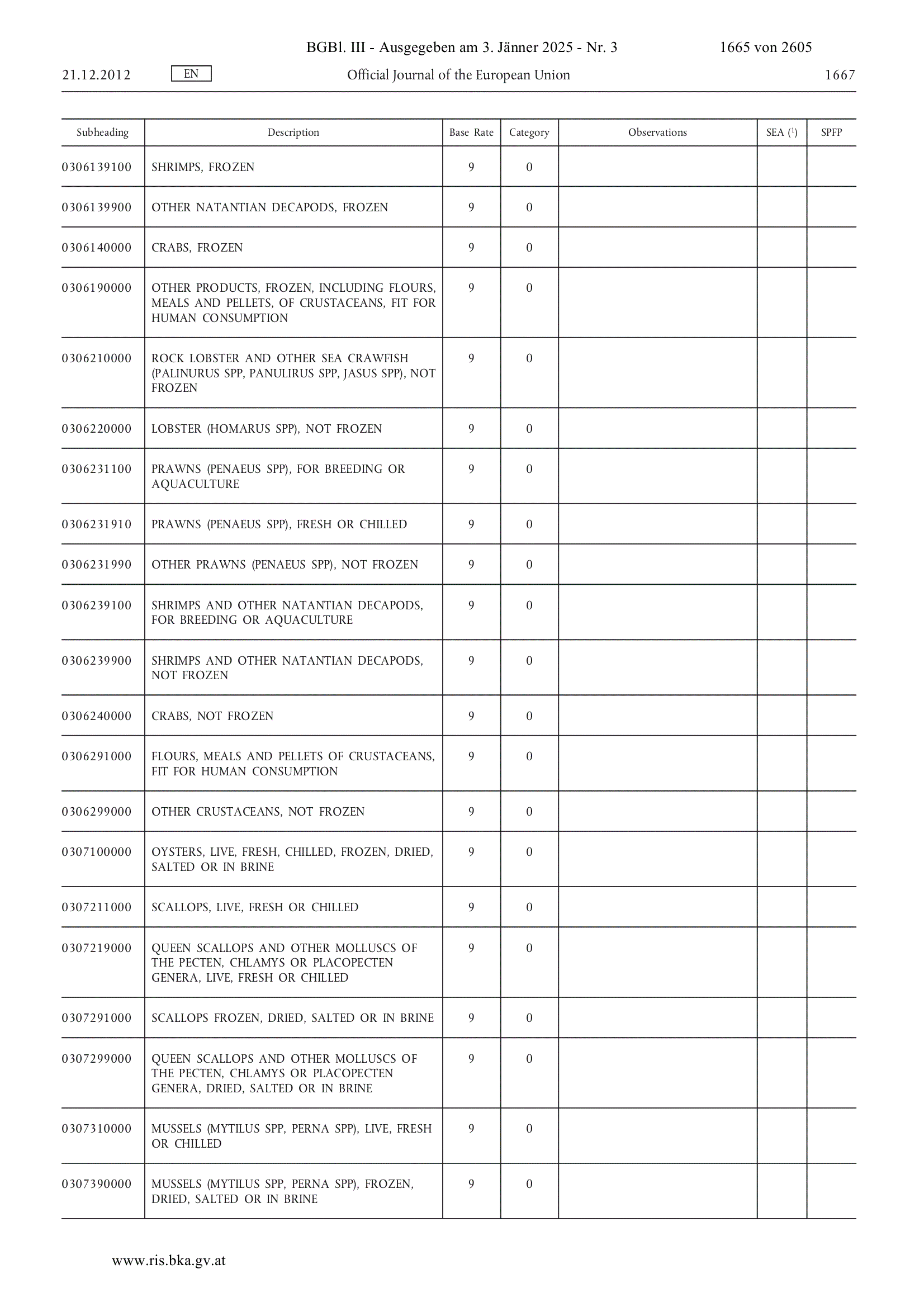 BGBl. III - Ausgegeben am 3. Jänner 2025 - Nr. 3 1665 von 2605

21.12.2012 EN Official Journal of the European Union 1667

| Subheading | Description | Base Rate | Category | Observations | SEA ($^1$) | SPFP |
|---|---|---|---|---|---|---|
| 0306139100 | SHRIMPS, FROZEN | 9 | 0 | | | |
| 0306139900 | OTHER NATANTIAN DECAPODS, FROZEN | 9 | 0 | | | |
| 0306140000 | CRABS, FROZEN | 9 | 0 | | | |
| 0306190000 | OTHER PRODUCTS, FROZEN, INCLUDING FLOURS, MEALS AND PELLETS, OF CRUSTACEANS, FIT FOR HUMAN CONSUMPTION | 9 | 0 | | | |
| 0306210000 | ROCK LOBSTER AND OTHER SEA CRAWFISH (PALINURUS SPP, PANULIRUS SPP, JASUS SPP), NOT FROZEN | 9 | 0 | | | |
| 0306220000 | LOBSTER (HOMARUS SPP), NOT FROZEN | 9 | 0 | | | |
| 0306231100 | PRAWNS (PENAEUS SPP), FOR BREEDING OR AQUACULTURE | 9 | 0 | | | |
| 0306231910 | PRAWNS (PENAEUS SPP), FRESH OR CHILLED | 9 | 0 | | | |
| 0306231990 | OTHER PRAWNS (PENAEUS SPP), NOT FROZEN | 9 | 0 | | | |
| 0306239100 | SHRIMPS AND OTHER NATANTIAN DECAPODS, FOR BREEDING OR AQUACULTURE | 9 | 0 | | | |
| 0306239900 | SHRIMPS AND OTHER NATANTIAN DECAPODS, NOT FROZEN | 9 | 0 | | | |
| 0306240000 | CRABS, NOT FROZEN | 9 | 0 | | | |
| 0306291000 | FLOURS, MEALS AND PELLETS OF CRUSTACEANS, FIT FOR HUMAN CONSUMPTION | 9 | 0 | | | |
| 0306299000 | OTHER CRUSTACEANS, NOT FROZEN | 9 | 0 | | | |
| 0307100000 | OYSTERS, LIVE, FRESH, CHILLED, FROZEN, DRIED, SALTED OR IN BRINE | 9 | 0 | | | |
| 0307211000 | SCALLOPS, LIVE, FRESH OR CHILLED | 9 | 0 | | | |
| 0307219000 | QUEEN SCALLOPS AND OTHER MOLLUSCS OF THE PECTEN, CHLAMYS OR PLACOPECTEN GENERA, LIVE, FRESH OR CHILLED | 9 | 0 | | | |
| 0307291000 | SCALLOPS FROZEN, DRIED, SALTED OR IN BRINE | 9 | 0 | | | |
| 0307299000 | QUEEN SCALLOPS AND OTHER MOLLUSCS OF THE PECTEN, CHLAMYS OR PLACOPECTEN GENERA, DRIED, SALTED OR IN BRINE | 9 | 0 | | | |
| 0307310000 | MUSSELS (MYTILUS SPP, PERNA SPP), LIVE, FRESH OR CHILLED | 9 | 0 | | | |
| 0307390000 | MUSSELS (MYTILUS SPP, PERNA SPP), FROZEN, DRIED, SALTED OR IN BRINE | 9 | 0 | | | |

www.ris.bka.gv.at